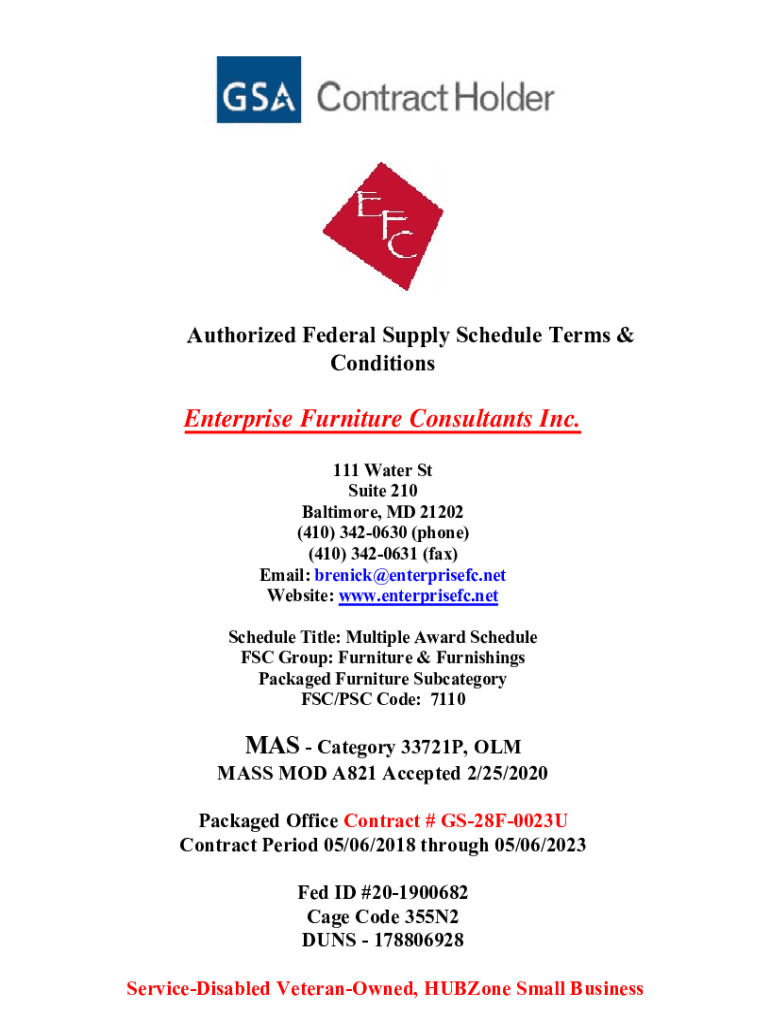 GSA Contract Holder

EFC

Authorized Federal Supply Schedule Terms & Conditions

Enterprise Furniture Consultants Inc.

111 Water St
Suite 210
Baltimore, MD 21202
(410) 342-0630 (phone)
(410) 342-0631 (fax)
Email: brenick@enterprisefc.net
Website: www.enterprisefc.net

Schedule Title: Multiple Award Schedule
FSC Group: Furniture & Furnishings
Packaged Furniture Subcategory
FSC/PSC Code: 7110

MAS - Category 33721P, OLM
MASS MOD A821 Accepted 2/25/2020

Packaged Office Contract # GS-28F-0023U
Contract Period 05/06/2018 through 05/06/2023

Fed ID #20-1900682
Cage Code 355N2
DUNS - 178806928

Service-Disabled Veteran-Owned, HUBZone Small Business